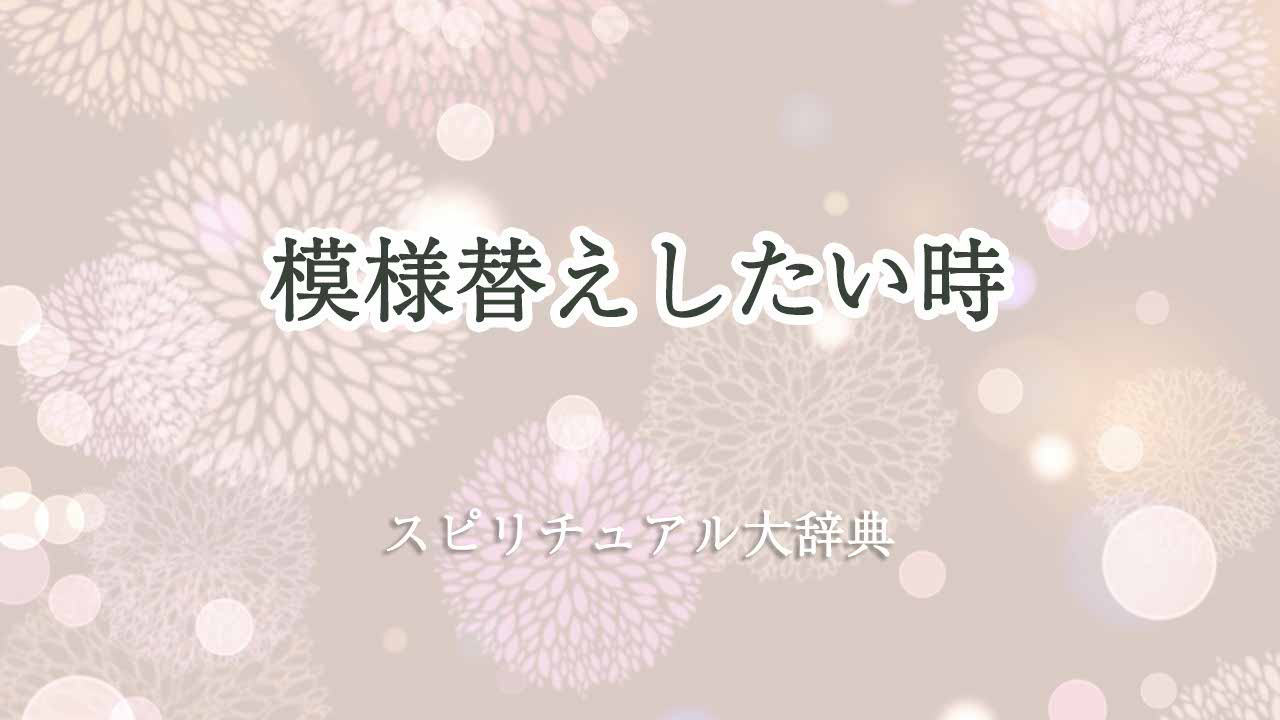 模様替えしたい時

スピリチュアル大辞典